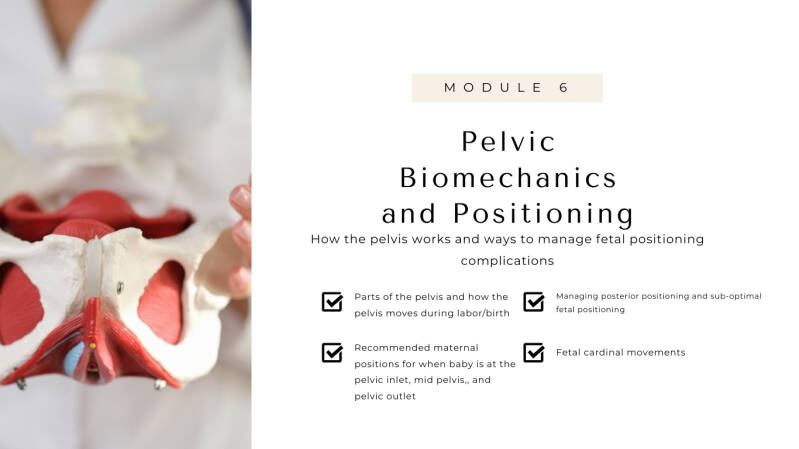 MODULE 6

Pelvic Biomechanics and Positioning

How the pelvis works and ways to manage fetal positioning complications

☑ Parts of the pelvis and how the pelvis moves during labor/birth

☑ Recommended maternal positions for when baby is at the pelvic inlet, mid pelvis,, and pelvic outlet

☑ Managing posterior positioning and sub-optimal fetal positioning

☑ Fetal cardinal movements